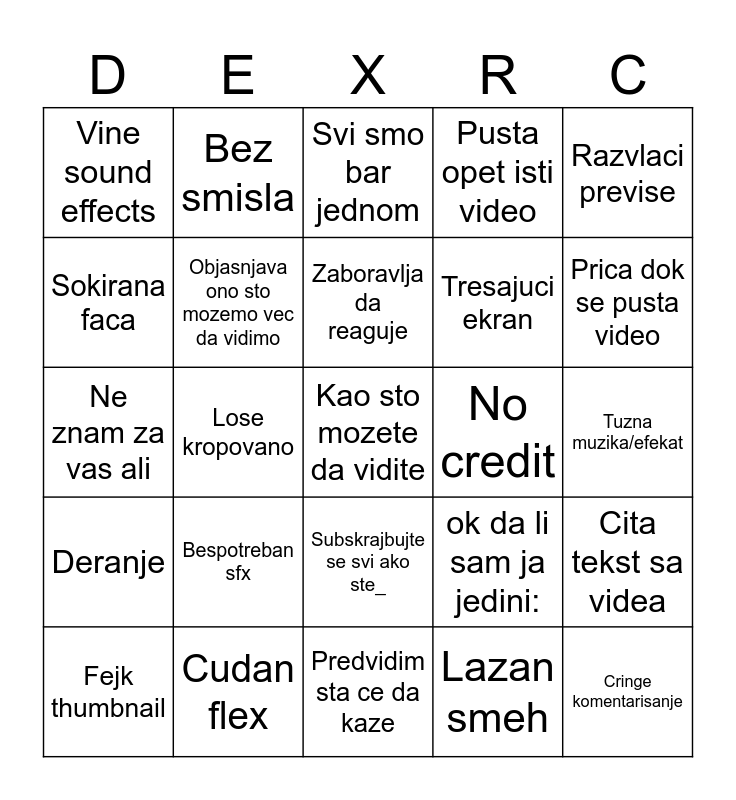 | D | E | X | R | C |
|---|---|---|---|---|
| Vine sound effects | Bez smisla | Svi smo bar jednom | Pusta opet isti video | Razvlaci previse |
| Sokirana faca | Objasnjava ono sto mozemo vec da vidimo | Zaboravlja da reaguje | Tresajuci ekran | Prica dok se pusta video |
| Ne znam za vas ali | Lose kropovano | Kao sto mozete da vidite | No credit | Tuzna muzika/efekat |
| Deranje | Bespotreban sfx | Subskrajbujte se svi ako ste_ | ok da li sam ja jedini: | Cita tekst sa videa |
| Fejk thumbnail | Cudan flex | Predvidim sta ce da kaze | Lazan smeh | Cringe komentarisanje |